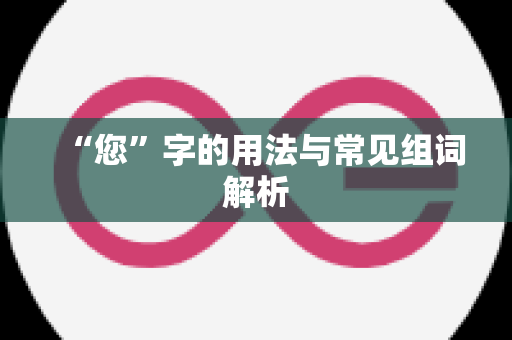 “您”字的用法与常见组词解析